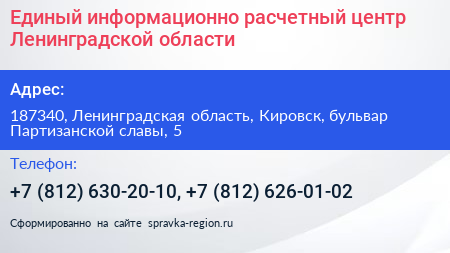 Единый информационно расчетный центр Ленинградской области

Адрес:

187340, Ленинградская область, Кировск, бульвар Партизанской славы, 5

Телефон:

+7 (812) 630-20-10, +7 (812) 626-01-02

Сформированно на сайте spravka-region.ru